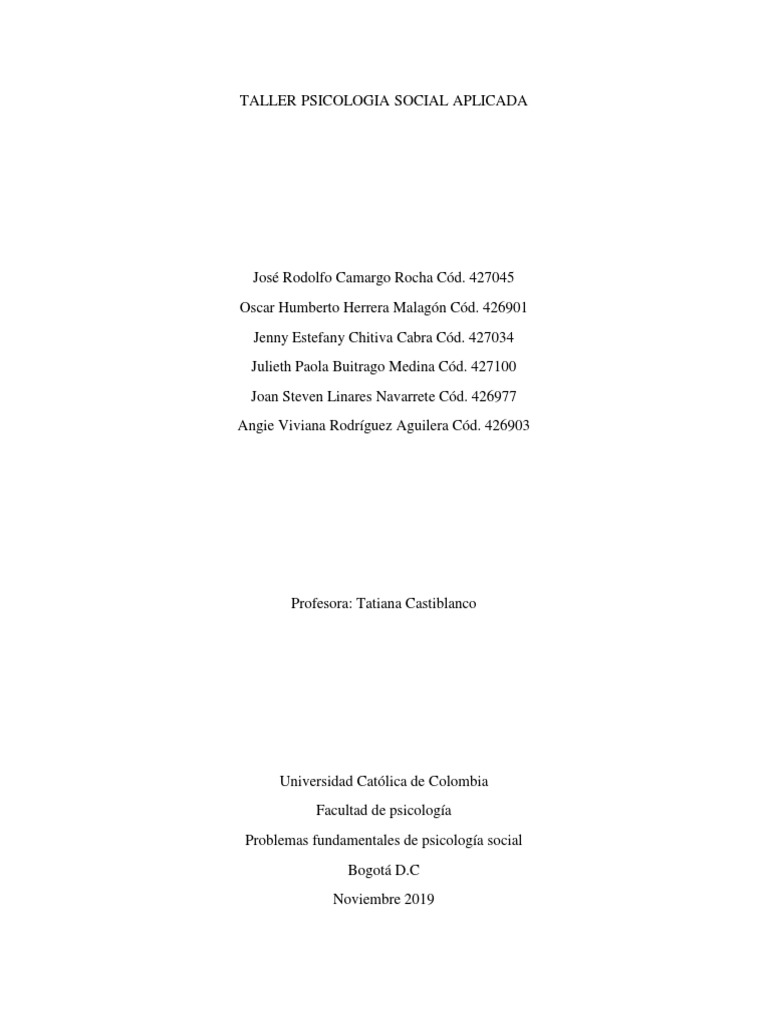 TALLER PSICOLOGIA SOCIAL APLICADA

José Rodolfo Camargo Rocha Cód. 427045
Oscar Humberto Herrera Malagón Cód. 426901
Jenny Estefany Chitiva Cabra Cód. 427034
Julieth Paola Buitrago Medina Cód. 427100
Joan Steven Linares Navarrete Cód. 426977
Angie Viviana Rodríguez Aguilera Cód. 426903

Profesora: Tatiana Castiblanco

Universidad Católica de Colombia
Facultad de psicología
Problemas fundamentales de psicología social
Bogotá D.C
Noviembre 2019